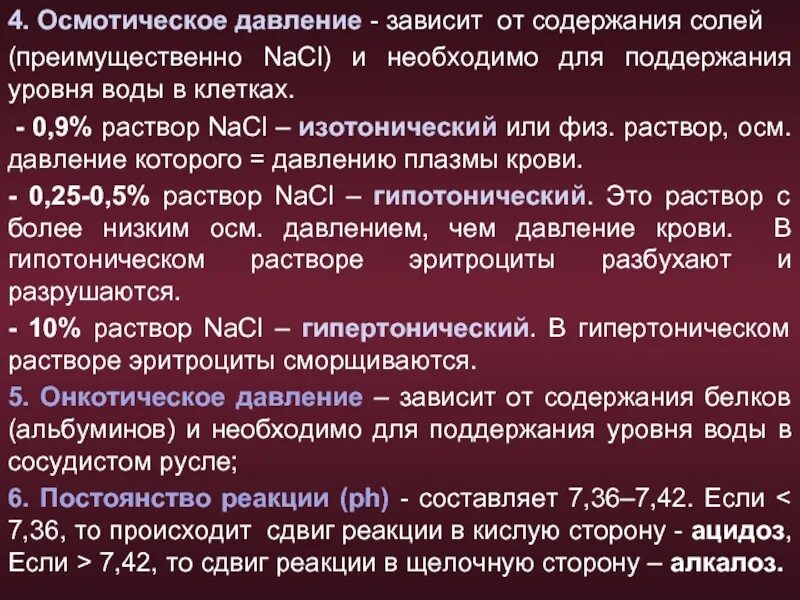 4. Осмотическое давление - зависит от содержания солей (преимущественно NaCl) и необходимо для поддержания уровня воды в клетках.

- 0,9% раствор NaCl – изотонический или физ. раствор, осм. давление которого = давлению плазмы крови.

- 0,25-0,5% раствор NaCl – гипотонический. Это раствор с более низким осм. давлением, чем давление крови. В гипотоническом растворе эритроциты разбухают и разрушаются.

- 10% раствор NaCl – гипертонический. В гипертоническом растворе эритроциты сморщиваются.

5. Онкотическое давление – зависит от содержания белков (альбуминов) и необходимо для поддержания уровня воды в сосудистом русле;

6. Постоянство реакции (ph) - составляет 7,36–7,42. Если < 7,36, то происходит сдвиг реакции в кислую сторону - ацидоз, Если > 7,42, то сдвиг реакции в щелочную сторону – алкалоз.